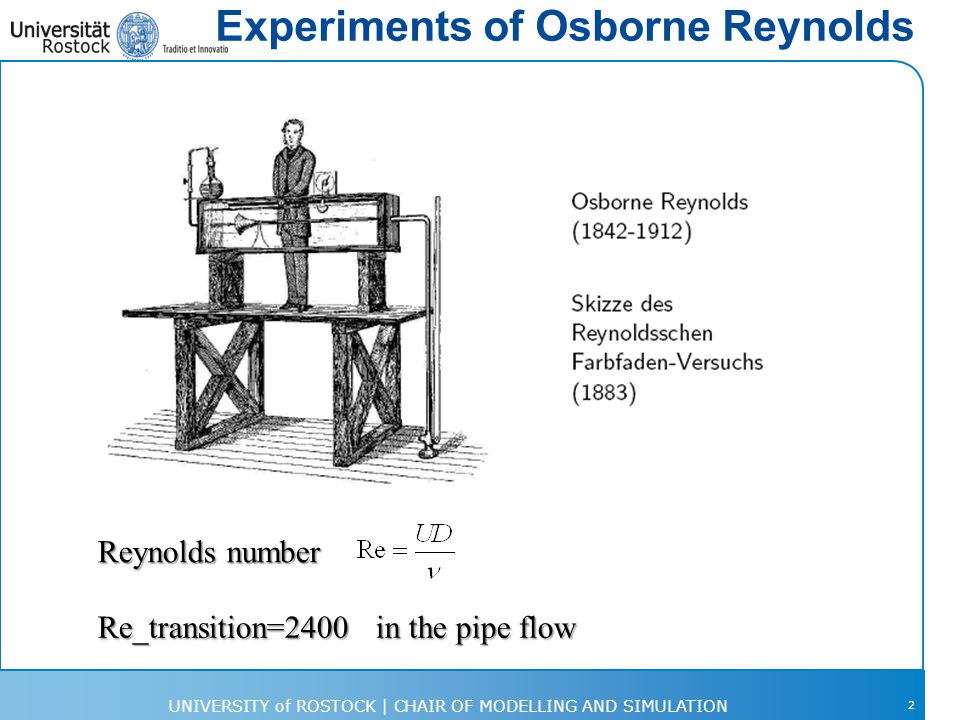 Universität Rostock Traditio et Innovatio

Experiments of Osborne Reynolds

Osborne Reynolds (1842-1912)

Skizze des Reynoldsschen Farbfaden-Versuchs (1883)

Reynolds number $\mathrm{Re} = \frac{UD}{\nu}$

Re_transition=2400 in the pipe flow

UNIVERSITY of ROSTOCK | CHAIR OF MODELLING AND SIMULATION

2